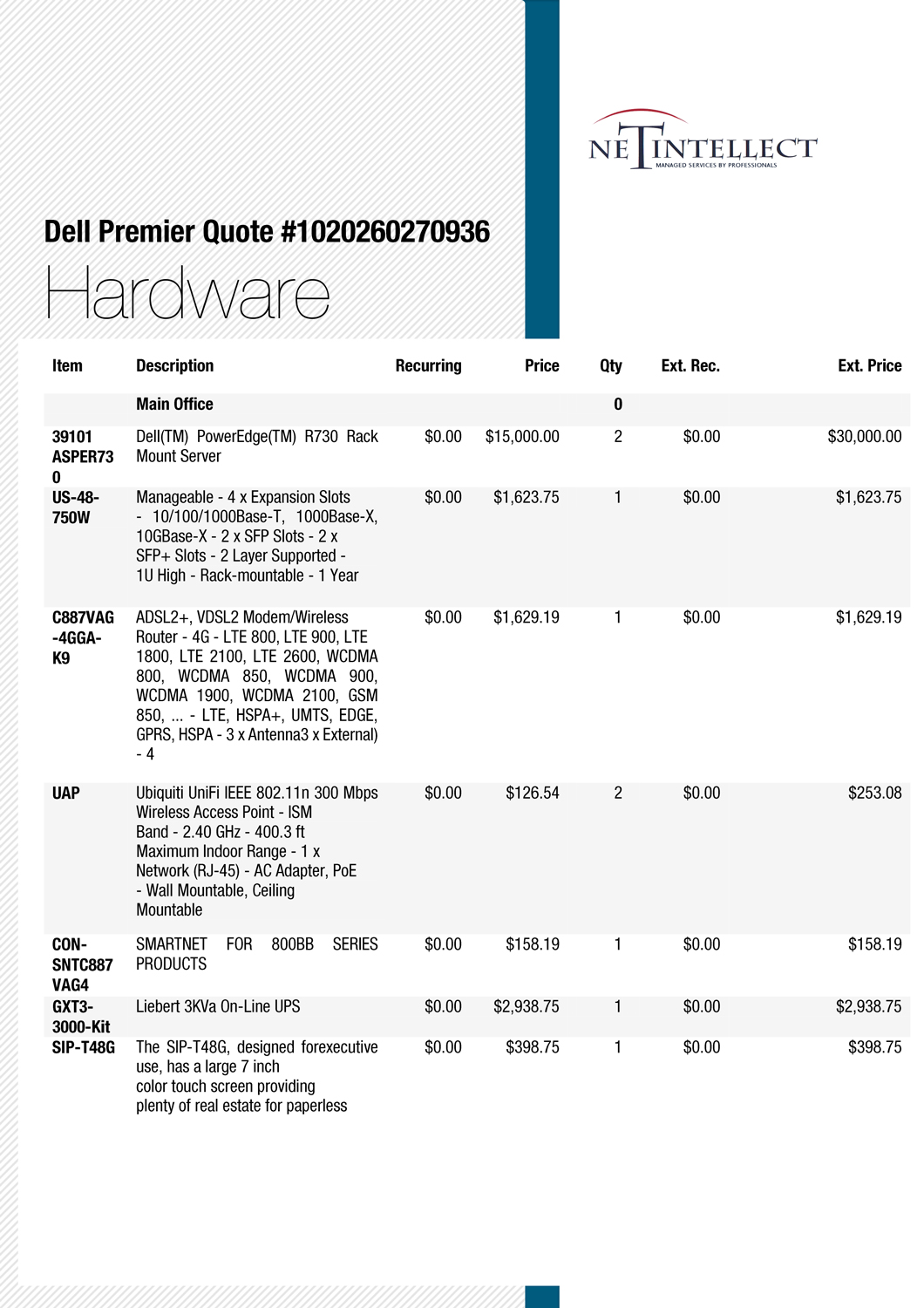 NETINTELLECT
MANAGED SERVICES BY PROFESSIONALS

Dell Premier Quote #1020260270936

Hardware

| Item | Description | Recurring | Price | Qty | Ext. Rec. | Ext. Price |
|---|---|---|---|---|---|---|
| | Main Office | | | 0 | | |
| 39101 ASPER730 | Dell(TM) PowerEdge(TM) R730 Rack Mount Server | $0.00 | $15,000.00 | 2 | $0.00 | $30,000.00 |
| US-48-750W | Manageable - 4 x Expansion Slots - 10/100/1000Base-T, 1000Base-X, 10GBase-X - 2 x SFP Slots - 2 x SFP+ Slots - 2 Layer Supported - 1U High - Rack-mountable - 1 Year | $0.00 | $1,623.75 | 1 | $0.00 | $1,623.75 |
| C887VAG-4GGA-K9 | ADSL2+, VDSL2 Modem/Wireless Router - 4G - LTE 800, LTE 900, LTE 1800, LTE 2100, LTE 2600, WCDMA 800, WCDMA 850, WCDMA 900, WCDMA 1900, WCDMA 2100, GSM 850, ... - LTE, HSPA+, UMTS, EDGE, GPRS, HSPA - 3 x Antenna3 x External) - 4 | $0.00 | $1,629.19 | 1 | $0.00 | $1,629.19 |
| UAP | Ubiquiti UniFi IEEE 802.11n 300 Mbps Wireless Access Point - ISM Band - 2.40 GHz - 400.3 ft Maximum Indoor Range - 1 x Network (RJ-45) - AC Adapter, PoE - Wall Mountable, Ceiling Mountable | $0.00 | $126.54 | 2 | $0.00 | $253.08 |
| CON-SNTC887VAG4 | SMARTNET FOR 800BB SERIES PRODUCTS | $0.00 | $158.19 | 1 | $0.00 | $158.19 |
| GXT3-3000-Kit | Liebert 3KVa On-Line UPS | $0.00 | $2,938.75 | 1 | $0.00 | $2,938.75 |
| SIP-T48G | The SIP-T48G, designed forexecutive use, has a large 7 inch color touch screen providing plenty of real estate for paperless | $0.00 | $398.75 | 1 | $0.00 | $398.75 |